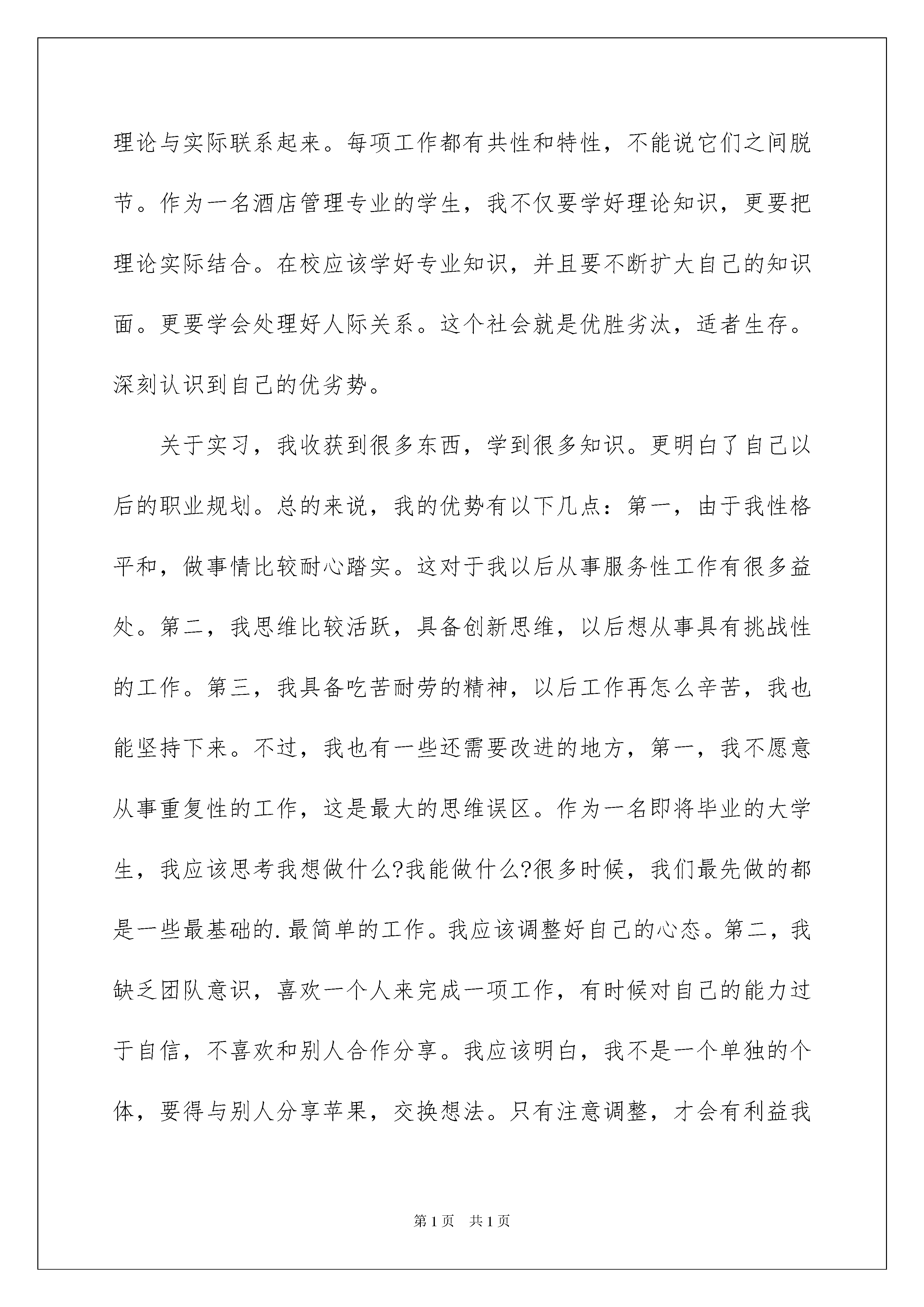 理论与实际联系起来。每项工作都有共性和特性，不能说它们之间脱节。作为一名酒店管理专业的学生，我不仅要学好理论知识，更要把理论实际结合。在校应该学好专业知识，并且要不断扩大自己的知识面。更要学会处理好人际关系。这个社会就是优胜劣汰，适者生存。深刻认识到自己的优劣势。

关于实习，我收获到很多东西，学到很多知识。更明白了自己以后的职业规划。总的来说，我的优势有以下几点：第一，由于我性格平和，做事情比较耐心踏实。这对于我以后从事服务性工作有很多益处。第二，我思维比较活跃，具备创新思维，以后想从事具有挑战性的工作。第三，我具备吃苦耐劳的精神，以后工作再怎么辛苦，我也能坚持下来。不过，我也有一些还需要改进的地方，第一，我不愿意从事重复性的工作，这是最大的思维误区。作为一名即将毕业的大学生，我应该思考我想做什么?我能做什么?很多时候，我们最先做的都是一些最基础的.最简单的工作。我应该调整好自己的心态。第二，我缺乏团队意识，喜欢一个人来完成一项工作，有时候对自己的能力过于自信，不喜欢和别人合作分享。我应该明白，我不是一个单独的个体，要得与别人分享苹果，交换想法。只有注意调整，才会有利益我

第1页 共1页